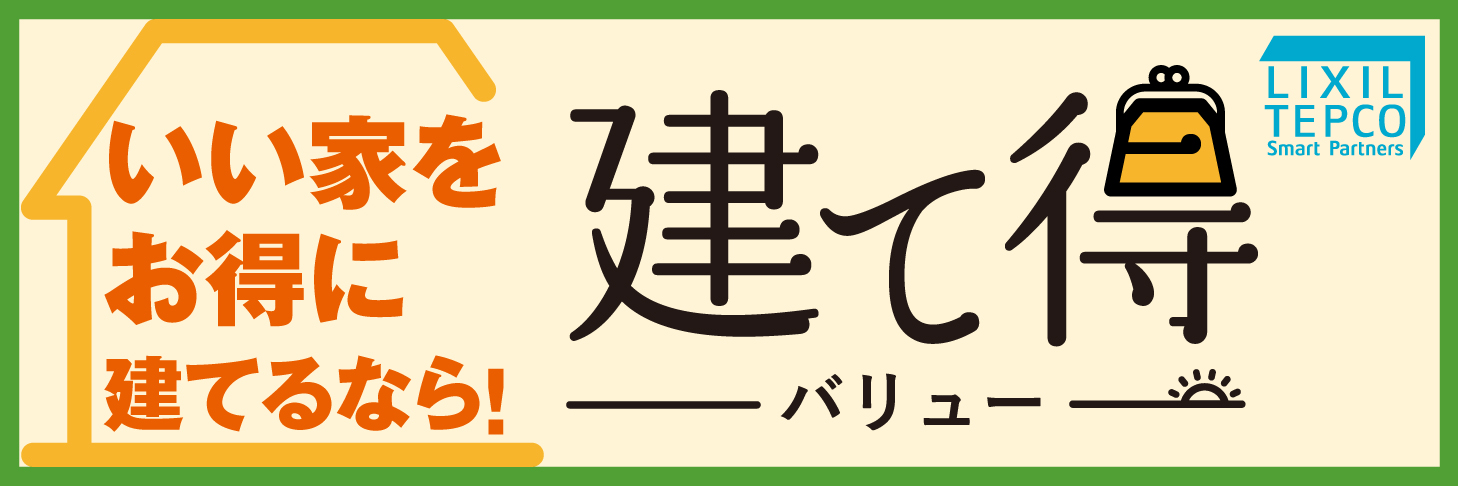 いい家を
お得に
建てるなら!

建て得

バリュー

LIXIL
TEPCO
Smart Partners